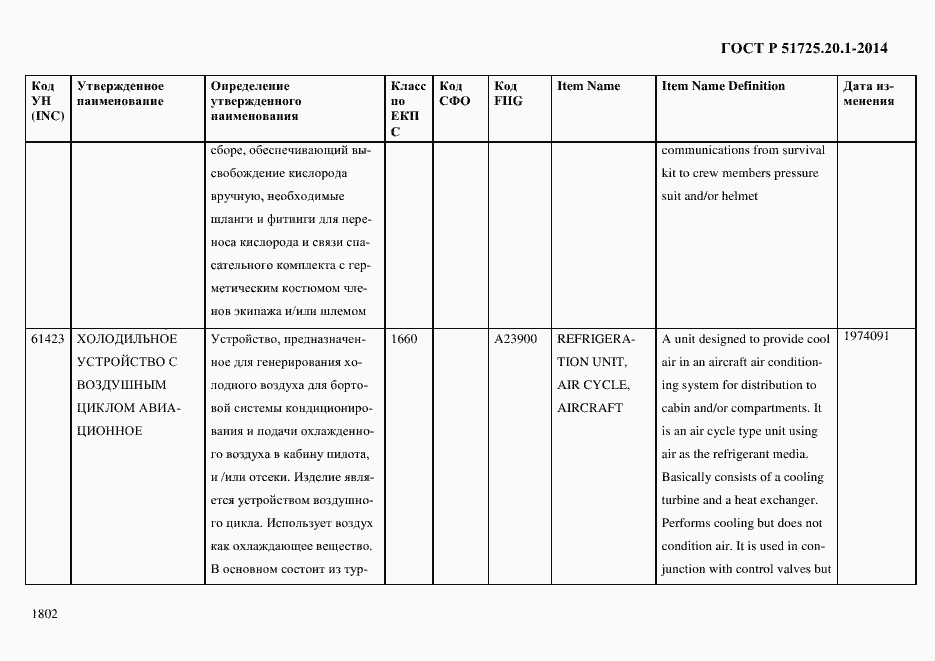 ГОСТ Р 51725.20.1-2014

| Код УН (INC) | Утвержденное наименование | Определение утвержденного наименования | Класс по ЕКПС | Код СФО | Код FIIG | Item Name | Item Name Definition | Дата изменения |
|---|---|---|---|---|---|---|---|---|
| | | сборе, обеспечивающий высвобождение кислорода вручную, необходимые шланги и фитинги для переноса кислорода и связи спасательного комплекта с герметическим костюмом членов экипажа и/или шлемом | | | | | communications from survival kit to crew members pressure suit and/or helmet | |
| 61423 | ХОЛОДИЛЬНОЕ УСТРОЙСТВО С ВОЗДУШНЫМ ЦИКЛОМ АВИАЦИОННОЕ | Устройство, предназначенное для генерирования холодного воздуха для бортовой системы кондиционирования и подачи охлажденного воздуха в кабину пилота, и /или отсеки. Изделие является устройством воздушного цикла. Использует воздух как охлаждающее вещество. В основном состоит из тур- | 1660 | | A23900 | REFRIGERATION UNIT, AIR CYCLE, AIRCRAFT | A unit designed to provide cool air in an aircraft air conditioning system for distribution to cabin and/or compartments. It is an air cycle type unit using air as the refrigerant media. Basically consists of a cooling turbine and a heat exchanger. Performs cooling but does not condition air. It is used in conjunction with control valves but | 1974091 |

1802